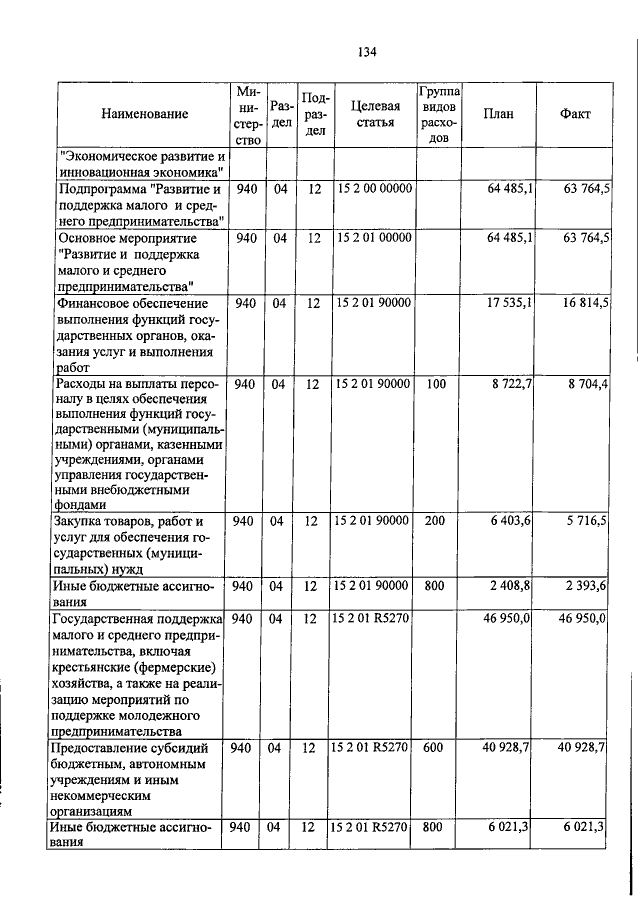 134

| Наименование | Министерство | Раздел | Подраздел | Целевая статья | Группа видов расходов | План | Факт |
|---|---|---|---|---|---|---|---|
| "Экономическое развитие и инновационная экономика" | | | | | | | |
| Подпрограмма "Развитие и поддержка малого и среднего предпринимательства" | 940 | 04 | 12 | 15 2 00 00000 | | 64 485,1 | 63 764,5 |
| Основное мероприятие "Развитие и поддержка малого и среднего предпринимательства" | 940 | 04 | 12 | 15 2 01 00000 | | 64 485,1 | 63 764,5 |
| Финансовое обеспечение выполнения функций государственных органов, оказания услуг и выполнения работ | 940 | 04 | 12 | 15 2 01 90000 | | 17 535,1 | 16 814,5 |
| Расходы на выплаты персоналу в целях обеспечения выполнения функций государственными (муниципальными) органами, казенными учреждениями, органами управления государственными внебюджетными фондами | 940 | 04 | 12 | 15 2 01 90000 | 100 | 8 722,7 | 8 704,4 |
| Закупка товаров, работ и услуг для обеспечения государственных (муниципальных) нужд | 940 | 04 | 12 | 15 2 01 90000 | 200 | 6 403,6 | 5 716,5 |
| Иные бюджетные ассигнования | 940 | 04 | 12 | 15 2 01 90000 | 800 | 2 408,8 | 2 393,6 |
| Государственная поддержка малого и среднего предпринимательства, включая крестьянские (фермерские) хозяйства, а также на реализацию мероприятий по поддержке молодежного предпринимательства | 940 | 04 | 12 | 15 2 01 R5270 | | 46 950,0 | 46 950,0 |
| Предоставление субсидий бюджетным, автономным учреждениям и иным некоммерческим организациям | 940 | 04 | 12 | 15 2 01 R5270 | 600 | 40 928,7 | 40 928,7 |
| Иные бюджетные ассигнования | 940 | 04 | 12 | 15 2 01 R5270 | 800 | 6 021,3 | 6 021,3 |